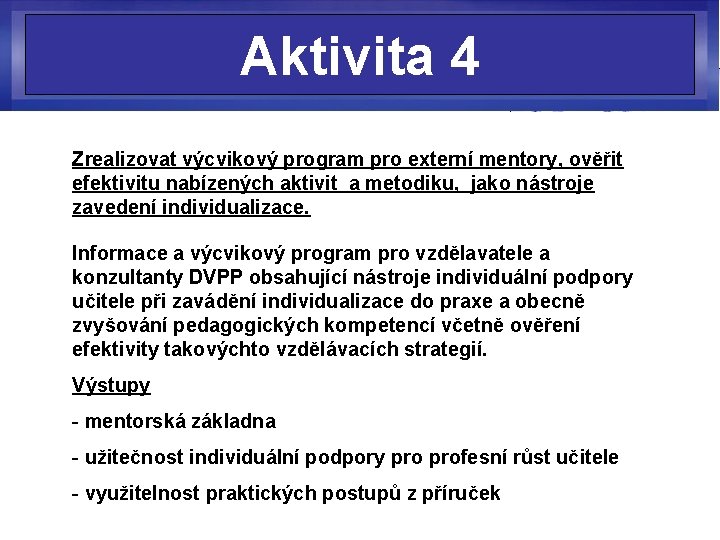 Aktivita 4

Zrealizovat výcvikový program pro externí mentory, ověřit efektivitu nabízených aktivit a metodiku, jako nástroje zavedení individualizace.

Informace a výcvikový program pro vzdělavatele a konzultanty DVPP obsahující nástroje individuální podpory učitele při zavádění individualizace do praxe a obecně zvyšování pedagogických kompetencí včetně ověření efektivity takovýchto vzdělávacích strategií.

Výstupy

- mentorská základna

- užitečnost individuální podpory pro profesní růst učitele

- využitelnost praktických postupů z příruček